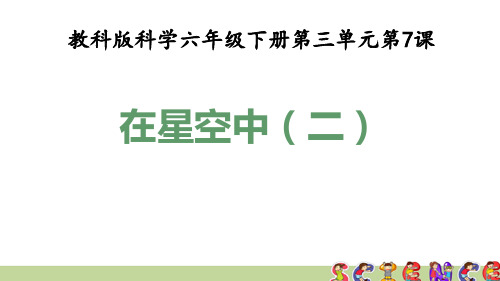 教科版科学六年级下册第三单元第7课

在星空中（二）

SCIENCE